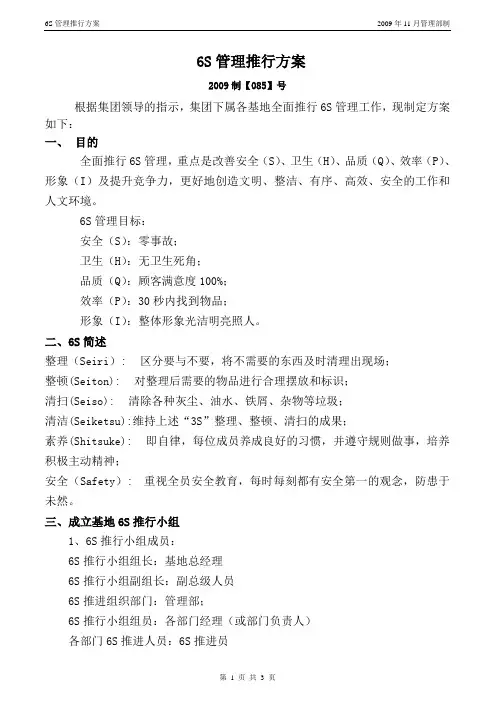 6S 管理推行方案 2009 年 11 月管理部制

6S 管理推行方案

2009 制【085】号

根据集团领导的指示，集团下属各基地全面推行 6S 管理工作，现制定方案如下：

一、 目的

全面推行 6S 管理，重点是改善安全（S）、卫生（H）、品质（Q）、效率（P）、形象（I）及提升竞争力，更好地创造文明、整洁、有序、高效、安全的工作和人文环境。

6S 管理目标：

安全（S）：零事故；

卫生（H）：无卫生死角；

品质（Q）：顾客满意度 100%；

效率（P）：30 秒内找到物品；

形象（I）：整体形象光洁明亮照人。

二、6S 简述

整理（Seiri）： 区分要与不要，将不需要的东西及时清理出现场；

整顿(Seiton)： 对整理后需要的物品进行合理摆放和标识；

清扫(Seiso)： 清除各种灰尘、油水、铁屑、杂物等垃圾；

清洁(Seiketsu):维持上述“3S”整理、整顿、清扫的成果；

素养(Shitsuke)： 即自律，每位成员养成良好的习惯，并遵守规则做事，培养积极主动精神；

安全（Safety）： 重视全员安全教育，每时每刻都有安全第一的观念，防患于未然。

三、成立基地 6S 推行小组

1、6S 推行小组成员：

6S 推行小组组长：基地总经理

6S 推行小组副组长：副总级人员

6S 推进组织部门：管理部；

6S 推行小组组员：各部门经理（或部门负责人）

各部门 6S 推进人员：6S 推进员

第 1 页 共 3 页